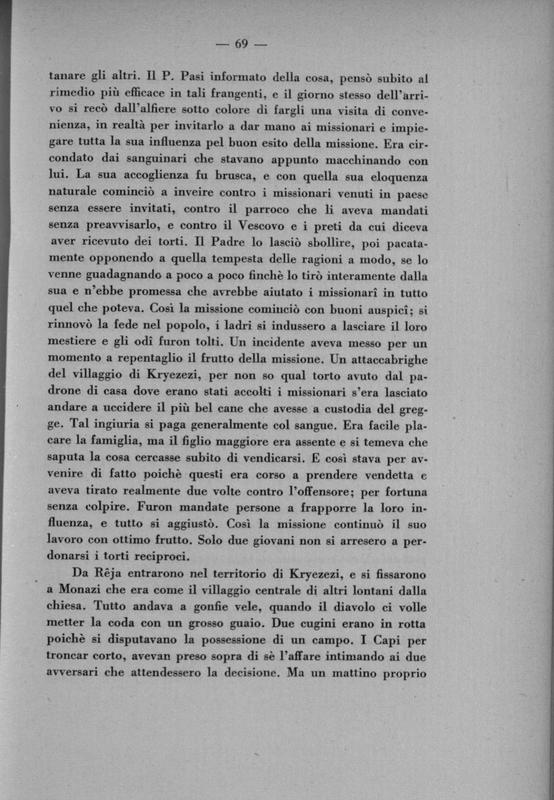 — 69 —

tanare gli altri. Il P. Pasi informato della cosa, pensò subito al rimedio più efficace in tali frangenti, e il giorno stesso dell'arrivo si recò dall'alfiere sotto colore di fargli una visita di convenienza, in realtà per invitarlo a dar mano ai missionari e impiegare tutta la sua influenza pel buon esito della missione. Era circondato dai sanguinari che stavano appunto macchinando con lui. La sua accoglienza fu brusca, e con quella sua eloquenza naturale cominciò a inveire contro i missionari venuti in paese senza essere invitati, contro il parroco che li aveva mandati senza preavvisarlo, e contro il Vescovo e i preti da cui diceva aver ricevuto dei torti. Il Padre lo lasciò sbollire, poi pacatamente opponendo a quella tempesta delle ragioni a modo, se lo venne guadagnando a poco a poco finchè lo tirò interamente dalla sua e n'ebbe promessa che avrebbe aiutato i missionarî in tutto quel che poteva. Così la missione cominciò con buoni auspicî; si rinnovò la fede nel popolo, i ladri si indussero a lasciare il loro mestiere e gli odî furon tolti. Un incidente aveva messo per un momento a repentaglio il frutto della missione. Un attaccabrighe del villaggio di Kryezezi, per non so qual torto avuto dal padrone di casa dove erano stati accolti i missionari s'era lasciato andare a uccidere il più bel cane che avesse a custodia del gregge. Tal ingiuria si paga generalmente col sangue. Era facile placare la famiglia, ma il figlio maggiore era assente e si temeva che saputa la cosa cercasse subito di vendicarsi. E così stava per avvenire di fatto poichè questi era corso a prendere vendetta e aveva tirato realmente due volte contro l'offensore; per fortuna senza colpire. Furon mandate persone a frapporre la loro influenza, e tutto si aggiustò. Così la missione continuò il suo lavoro con ottimo frutto. Solo due giovani non si arresero a perdonarsi i torti reciproci.

Da Rêja entrarono nel territorio di Kryezezi, e si fissarono a Monazi che era come il villaggio centrale di altri lontani dalla chiesa. Tutto andava a gonfie vele, quando il diavolo ci volle metter la coda con un grosso guaio. Due cugini erano in rotta poichè si disputavano la possessione di un campo. I Capi per troncar corto, avevan preso sopra di sè l'affare intimando ai due avversari che attendessero la decisione. Ma un mattino proprio